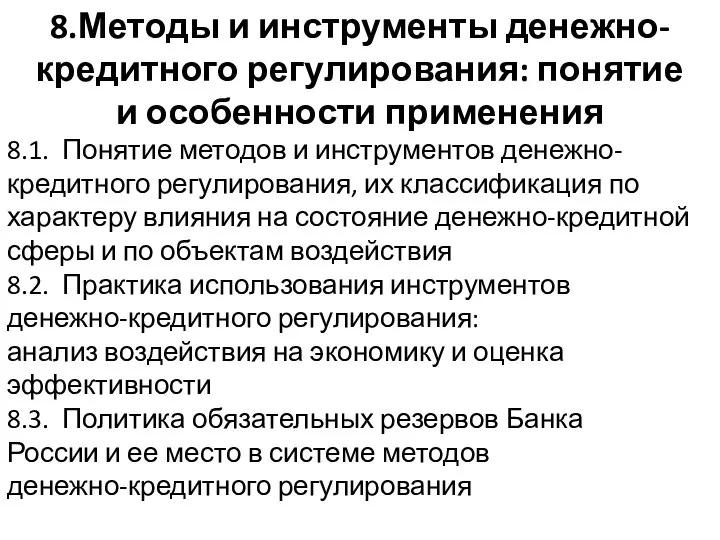 8.Методы и инструменты денежно-кредитного регулирования: понятие и особенности применения

8.1. Понятие методов и инструментов денежно-кредитного регулирования, их классификация по характеру влияния на состояние денежно-кредитной сферы и по объектам воздействия

8.2. Практика использования инструментов денежно-кредитного регулирования:
анализ воздействия на экономику и оценка эффективности

8.3. Политика обязательных резервов Банка России и ее место в системе методов денежно-кредитного регулирования